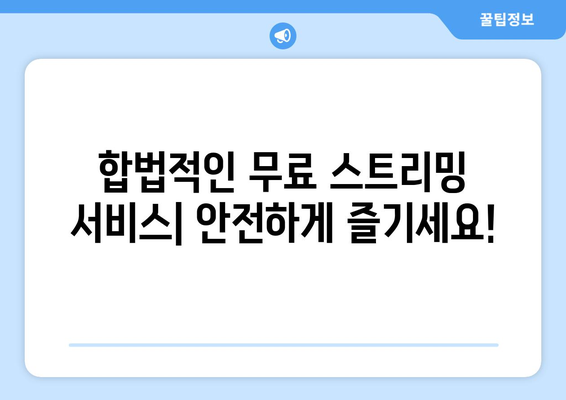 꿀팁정보

합법적인 무료 스트리밍 서비스| 안전하게 즐기세요!